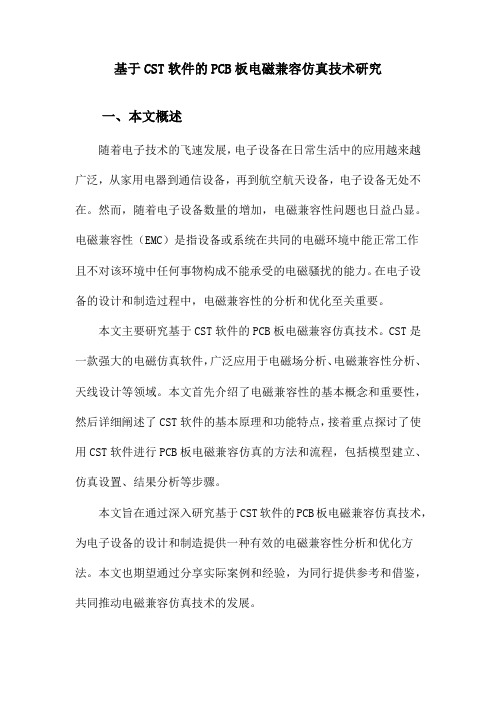 基于CST软件的PCB板电磁兼容仿真技术研究

一、本文概述

随着电子技术的飞速发展，电子设备在日常生活中的应用越来越广泛，从家用电器到通信设备，再到航空航天设备，电子设备无处不在。然而，随着电子设备数量的增加，电磁兼容性问题也日益凸显。电磁兼容性（EMC）是指设备或系统在共同的电磁环境中能正常工作且不对该环境中任何事物构成不能承受的电磁骚扰的能力。在电子设备的设计和制造过程中，电磁兼容性的分析和优化至关重要。

本文主要研究基于CST软件的PCB板电磁兼容仿真技术。CST是一款强大的电磁仿真软件，广泛应用于电磁场分析、电磁兼容性分析、天线设计等领域。本文首先介绍了电磁兼容性的基本概念和重要性，然后详细阐述了CST软件的基本原理和功能特点，接着重点探讨了使用CST软件进行PCB板电磁兼容仿真的方法和流程，包括模型建立、仿真设置、结果分析等步骤。

本文旨在通过深入研究基于CST软件的PCB板电磁兼容仿真技术，为电子设备的设计和制造提供一种有效的电磁兼容性分析和优化方法。本文也期望通过分享实际案例和经验，为同行提供参考和借鉴，共同推动电磁兼容仿真技术的发展。